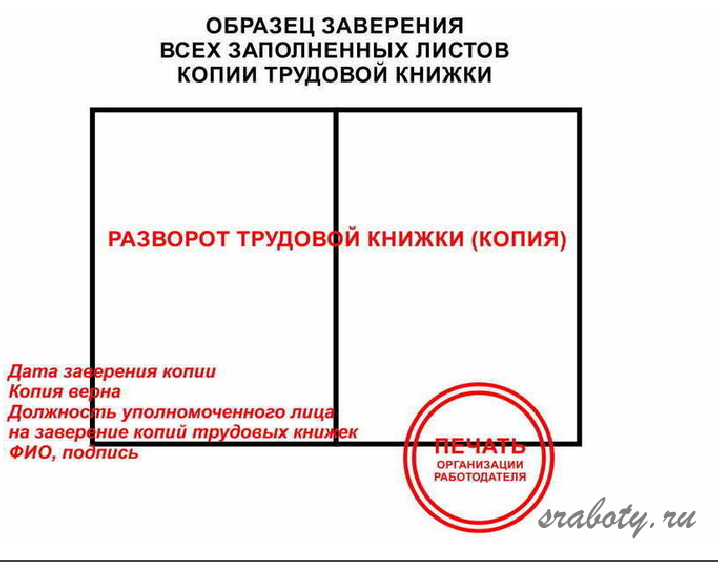 ОБРАЗЕЦ ЗАВЕРЕНИЯ
ВСЕХ ЗАПОЛНЕННЫХ ЛИСТОВ
КОПИИ ТРУДОВОЙ КНИЖКИ

РАЗВОРОТ ТРУДОВОЙ КНИЖКИ (КОПИЯ)

Дата заверения копии
Копия верна
Должность уполномоченного лица
на заверение копий трудовых книжек
ФИО, подпись

ПЕЧАТЬ
ОРГАНИЗАЦИИ
РАБОТОДАТЕЛЯ

sraboty.ru